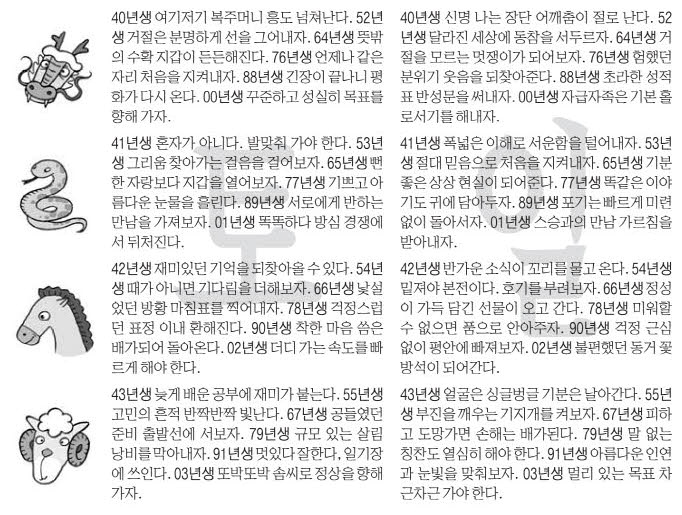 40년생 여기저기 복주머니 흥도 넘쳐난다. 52년생 거절은 분명하게 선을 그어내자. 64년생 뜻밖의 수확 지갑이 든든해진다. 76년생 언제나 같은 자리 처음을 지켜내자. 88년생 긴장이 끝나니 평화가 다시 온다. 00년생 꾸준하고 성실히 목표를 향해 가자.

41년생 혼자가 아니다. 발맞춰 가야 한다. 53년생 그리움 찾아가는 걸음을 걸어보자. 65년생 뻔한 자랑보다 지갑을 열어보자. 77년생 기쁘고 아름다운 눈물을 흘린다. 89년생 서로에게 반하는 만남을 가져보자. 01년생 똑똑하다 방심 경쟁에서 뒤처진다.

42년생 재미있던 기억을 되찾아올 수 있다. 54년생 때가 아니면 기다림을 더해보자. 66년생 낯설었던 방황 마침표를 찍어내자. 78년생 걱정스럽던 표정 이내 환해진다. 90년생 착한 마음 씀은 배가되어 돌아온다. 02년생 더디 가는 속도를 빠르게 해야 한다.

43년생 늦게 배운 공부에 재미가 붙는다. 55년생 고민의 흔적 반짝반짝 빛난다. 67년생 공들였던 준비 출발선에 서보자. 79년생 규모 있는 살림 낭비를 막아내자. 91년생 멋있다 잘한다, 일기장에 쓰인다. 03년생 또박또박 솜씨로 정상을 향해 가자.

40년생 신명 나는 장단 어깨춤이 절로 난다. 52년생 달라진 세상에 동참을 서두르자. 64년생 거절을 모르는 멋쟁이가 되어보자. 76년생 험했던 분위기 웃음을 되찾아준다. 88년생 초라한 성적표 반성문을 써내자. 00년생 자급자족은 기본 홀로서기를 해내자.

41년생 폭넓은 이해로 서운함을 털어내자. 53년생 절대 믿음으로 처음을 지켜내자. 65년생 기분 좋은 상상 현실이 되어준다. 77년생 똑같은 이야기도 귀에 담아두자. 89년생 포기는 빠르게 미련 없이 돌아서자. 01년생 스승과의 만남 가르침을 받아내자.

42년생 반가운 소식이 꼬리를 물고 온다. 54년생 밑져야 본전이다. 호기를 부려보자. 66년생 정성이 가득 담긴 선물이 오고 간다. 78년생 미워할 수 없으면 품으로 안아주자. 90년생 걱정 근심 없이 평안에 빠져보자. 02년생 불편했던 동거 꽃방석이 되어간다.

43년생 얼굴은 싱글벙글 기분은 날아간다. 55년생 부진을 깨우는 기지개를 켜보자. 67년생 피하고 도망가면 손해는 배가된다. 79년생 말 없는 칭찬도 열심히 해야 한다. 91년생 아름다운 인연과 눈빛을 맞춰보자. 03년생 멀리 있는 목표 차근차근 가야 한다.